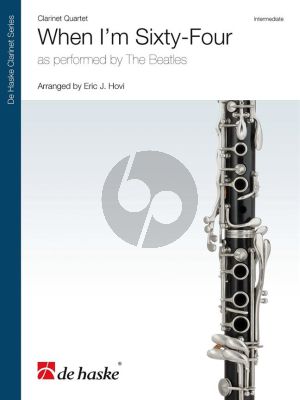 De Haske Clarinet Series

Clarinet Quartet

Intermediate

When I'm Sixty-Four

as performed by The Beatles

Arranged by Eric J. Hovi

de haske®